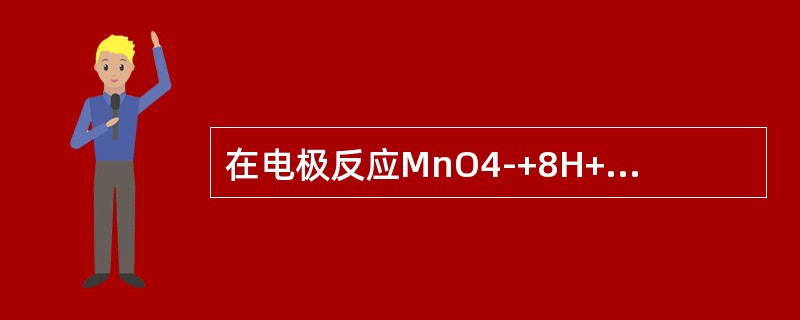 在电极反应MnO4-+8H+...